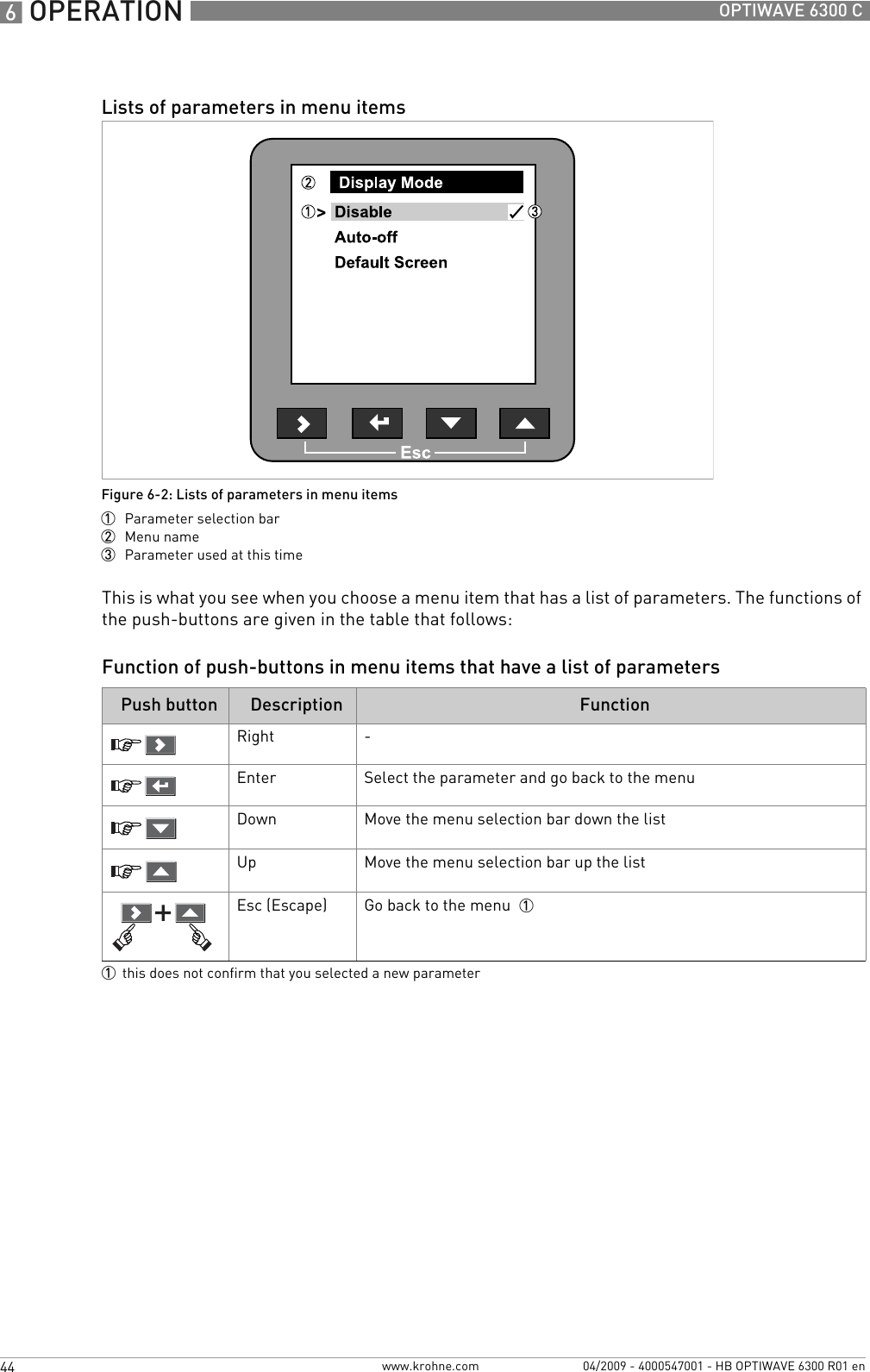 6 OPERATION OPTIWAVE 6300 C

Lists of parameters in menu items

②
Display Mode
①> Disable ✓ ③
Auto-off
Default Screen

Esc

Figure 6-2: Lists of parameters in menu items
① Parameter selection bar
② Menu name
③ Parameter used at this time

This is what you see when you choose a menu item that has a list of parameters. The functions of the push-buttons are given in the table that follows:

Function of push-buttons in menu items that have a list of parameters

| Push button | Description | Function |
|---|---|---|
| | Right | - |
| | Enter | Select the parameter and go back to the menu |
| | Down | Move the menu selection bar down the list |
| | Up | Move the menu selection bar up the list |
| + | Esc (Escape) | Go back to the menu ① |

① this does not confirm that you selected a new parameter

44 www.krohne.com 04/2009 - 4000547001 - HB OPTIWAVE 6300 R01 en